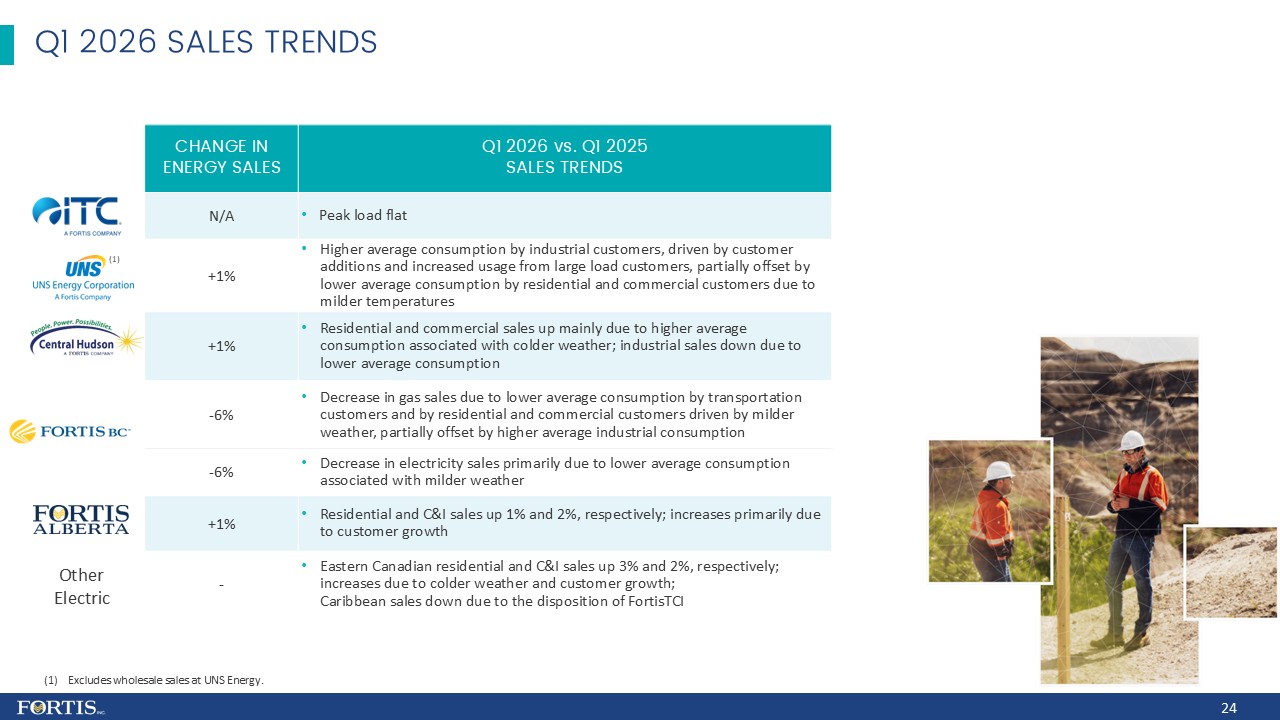 Q1 2026 SALES TRENDS

| | CHANGE IN ENERGY SALES | Q1 2026 vs. Q1 2025 SALES TRENDS |
|---|---|---|
| ITC A FORTIS COMPANY | N/A | • Peak load flat |
| UNS (1) UNS Energy Corporation A Fortis Company | +1% | • Higher average consumption by industrial customers, driven by customer additions and increased usage from large load customers, partially offset by lower average consumption by residential and commercial customers due to milder temperatures |
| People. Power. Possibilities. Central Hudson A FORTIS COMPANY | +1% | • Residential and commercial sales up mainly due to higher average consumption associated with colder weather; industrial sales down due to lower average consumption |
| FORTIS BC | -6% | • Decrease in gas sales due to lower average consumption by transportation customers and by residential and commercial customers driven by milder weather, partially offset by higher average industrial consumption |
| | -6% | • Decrease in electricity sales primarily due to lower average consumption associated with milder weather |
| FORTIS ALBERTA | +1% | • Residential and C&I sales up 1% and 2%, respectively; increases primarily due to customer growth |
| Other Electric | - | • Eastern Canadian residential and C&I sales up 3% and 2%, respectively; increases due to colder weather and customer growth; Caribbean sales down due to the disposition of FortisTCI |

(1) Excludes wholesale sales at UNS Energy.

FORTIS INC.

24